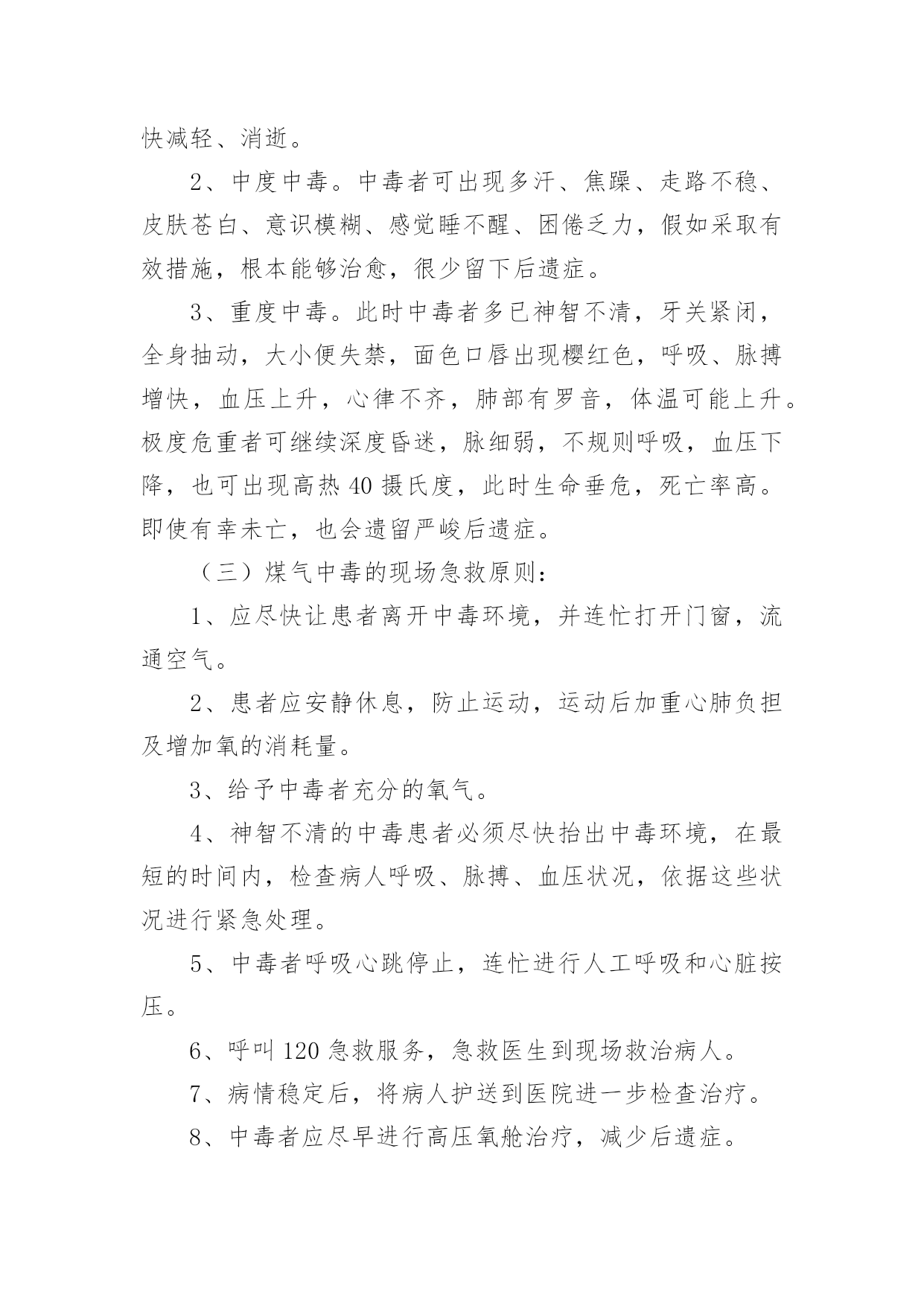 快减轻、消逝。

2、中度中毒。中毒者可出现多汗、焦躁、走路不稳、皮肤苍白、意识模糊、感觉睡不醒、困倦乏力，假如采取有效措施，根本能够治愈，很少留下后遗症。

3、重度中毒。此时中毒者多已神智不清，牙关紧闭，全身抽动，大小便失禁，面色口唇出现樱红色，呼吸、脉搏增快，血压上升，心律不齐，肺部有罗音，体温可能上升。极度危重者可继续深度昏迷，脉细弱，不规则呼吸，血压下降，也可出现高热 40 摄氏度，此时生命垂危，死亡率高。即使有幸未亡，也会遗留严峻后遗症。

（三）煤气中毒的现场急救原则：

1、应尽快让患者离开中毒环境，并连忙打开门窗，流通空气。

2、患者应安静休息，防止运动，运动后加重心肺负担及增加氧的消耗量。

3、给予中毒者充分的氧气。

4、神智不清的中毒患者必须尽快抬出中毒环境，在最短的时间内，检查病人呼吸、脉搏、血压状况，依据这些状况进行紧急处理。

5、中毒者呼吸心跳停止，连忙进行人工呼吸和心脏按压。

6、呼叫 120 急救服务，急救医生到现场救治病人。

7、病情稳定后，将病人护送到医院进一步检查治疗。

8、中毒者应尽早进行高压氧舱治疗，减少后遗症。